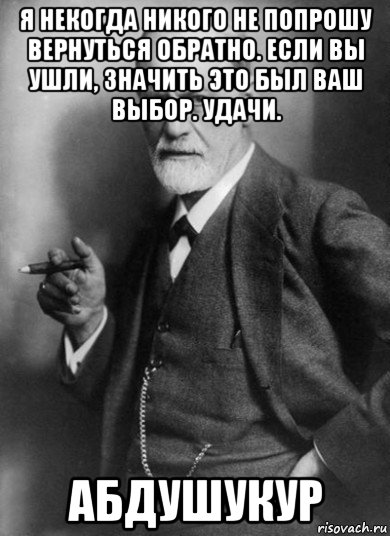 Я НЕКОГДА НИКОГО НЕ ПОПРОШУ ВЕРНУТЬСЯ ОБРАТНО. ЕСЛИ ВЫ УШЛИ, ЗНАЧИТЬ ЭТО БЫЛ ВАШ ВЫБОР. УДАЧИ.

АБДУШУКУР

risovach.ru